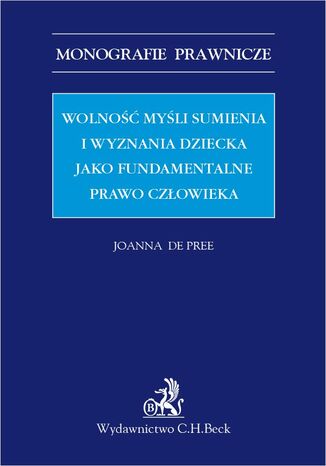 MONOGRAFIE PRAWNICZE

WOLNOŚĆ MYŚLI SUMIENIA I WYZNANIA DZIECKA JAKO FUNDAMENTALNE PRAWO CZŁOWIEKA

JOANNA DE PREE

B

Wydawnictwo C.H.Beck